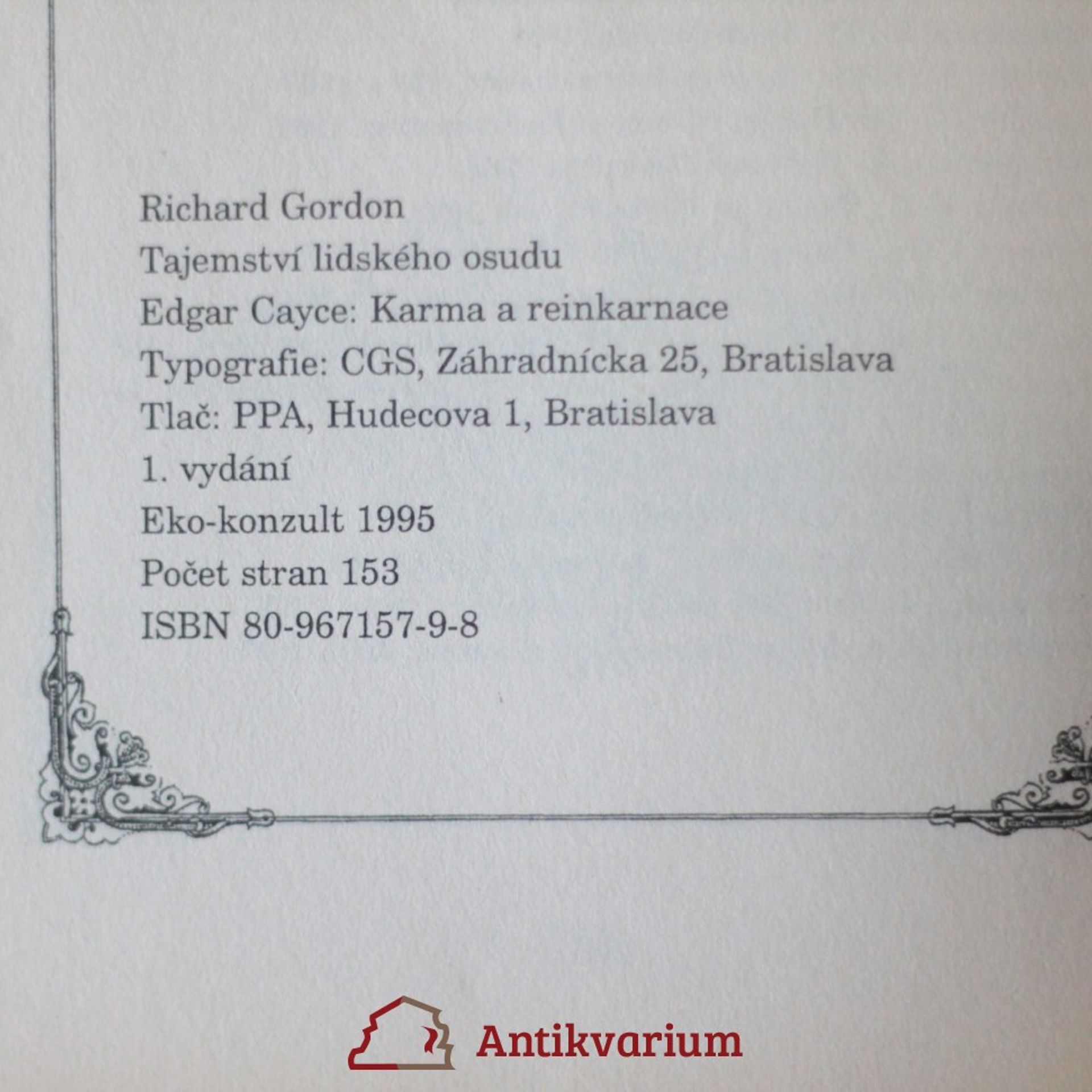 Richard Gordon
Tajemství lidského osudu
Edgar Cayce: Karma a reinkarnace
Typografie: CGS, Záhradnícka 25, Bratislava
Tlač: PPA, Hudecova 1, Bratislava
1. vydání
Eko-konzult 1995
Počet stran 153
ISBN 80-967157-9-8

Antikvarium